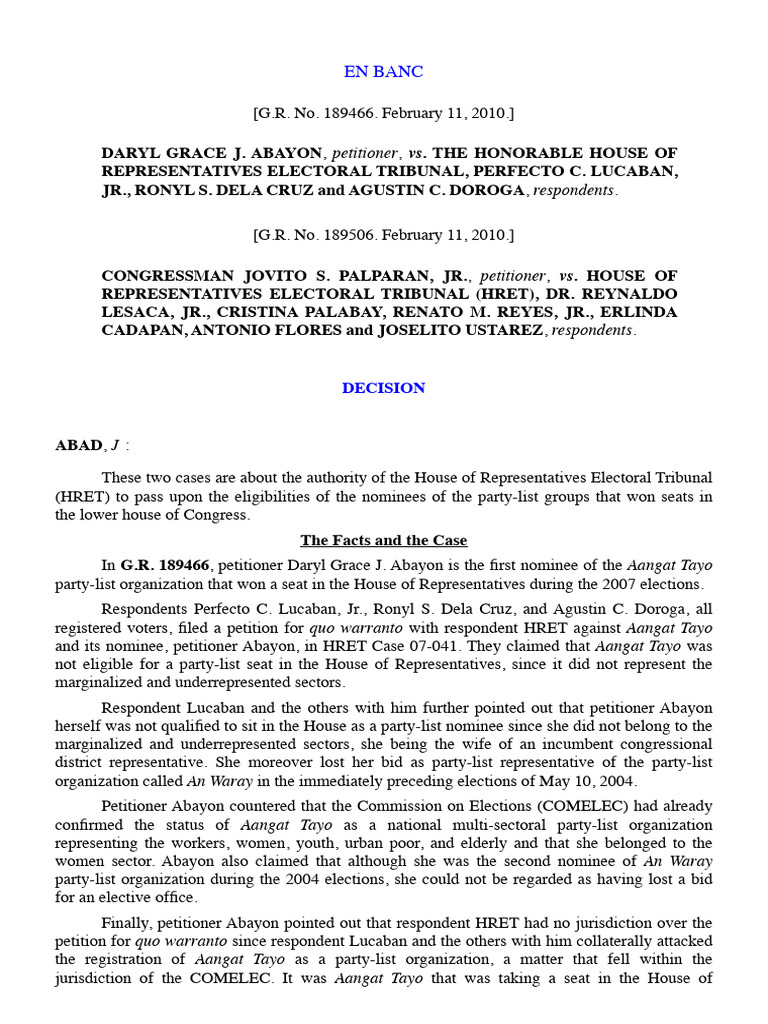 EN BANC

[G.R. No. 189466. February 11, 2010.]

DARYL GRACE J. ABAYON, petitioner, vs. THE HONORABLE HOUSE OF REPRESENTATIVES ELECTORAL TRIBUNAL, PERFECTO C. LUCABAN, JR., RONYL S. DELA CRUZ and AGUSTIN C. DOROGA, respondents.

[G.R. No. 189506. February 11, 2010.]

CONGRESSMAN JOVITO S. PALPARAN, JR., petitioner, vs. HOUSE OF REPRESENTATIVES ELECTORAL TRIBUNAL (HRET), DR. REYNALDO LESACA, JR., CRISTINA PALABAY, RENATO M. REYES, JR., ERLINDA CADAPAN, ANTONIO FLORES and JOSELITO USTAREZ, respondents.

DECISION

ABAD, J :

These two cases are about the authority of the House of Representatives Electoral Tribunal (HRET) to pass upon the eligibilities of the nominees of the party-list groups that won seats in the lower house of Congress.

The Facts and the Case

In G.R. 189466, petitioner Daryl Grace J. Abayon is the first nominee of the Aangat Tayo party-list organization that won a seat in the House of Representatives during the 2007 elections.

Respondents Perfecto C. Lucaban, Jr., Ronyl S. Dela Cruz, and Agustin C. Doroga, all registered voters, filed a petition for quo warranto with respondent HRET against Aangat Tayo and its nominee, petitioner Abayon, in HRET Case 07-041. They claimed that Aangat Tayo was not eligible for a party-list seat in the House of Representatives, since it did not represent the marginalized and underrepresented sectors.

Respondent Lucaban and the others with him further pointed out that petitioner Abayon herself was not qualified to sit in the House as a party-list nominee since she did not belong to the marginalized and underrepresented sectors, she being the wife of an incumbent congressional district representative. She moreover lost her bid as party-list representative of the party-list organization called An Waray in the immediately preceding elections of May 10, 2004.

Petitioner Abayon countered that the Commission on Elections (COMELEC) had already confirmed the status of Aangat Tayo as a national multi-sectoral party-list organization representing the workers, women, youth, urban poor, and elderly and that she belonged to the women sector. Abayon also claimed that although she was the second nominee of An Waray party-list organization during the 2004 elections, she could not be regarded as having lost a bid for an elective office.

Finally, petitioner Abayon pointed out that respondent HRET had no jurisdiction over the petition for quo warranto since respondent Lucaban and the others with him collaterally attacked the registration of Aangat Tayo as a party-list organization, a matter that fell within the jurisdiction of the COMELEC. It was Aangat Tayo that was taking a seat in the House of